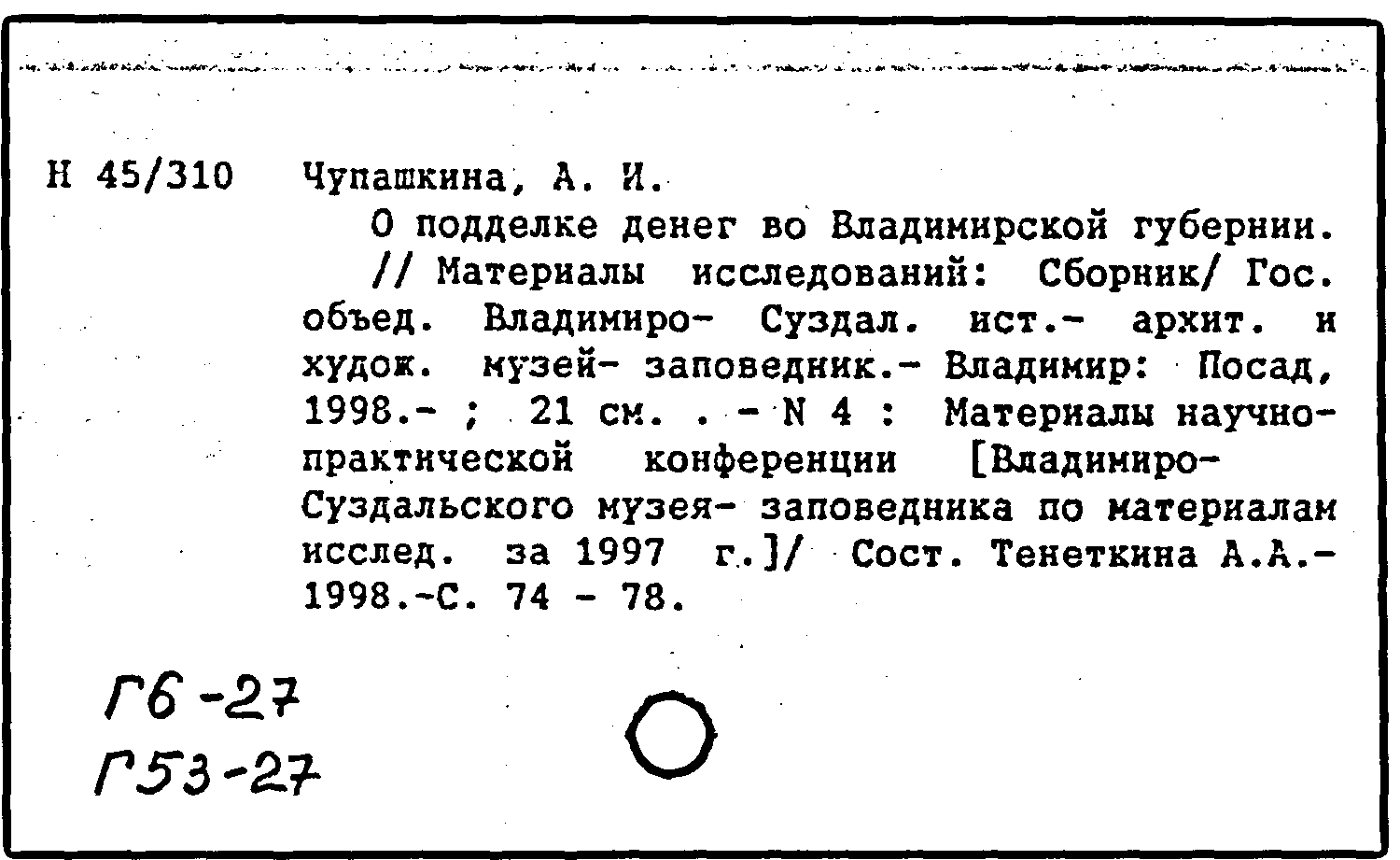 Н 45/310 Чупашкина, А. И.

О подделке денег во Владимирской губернии. // Материалы исследований: Сборник/ Гос. объед. Владимиро- Суздал. ист.- архит. и худож. музей- заповедник.- Владимир: Посад, 1998.- ; 21 см. . - N 4 : Материалы научно-практической конференции [Владимиро-Суздальского музея- заповедника по материалам исслед. за 1997 г.]/ Сост. Тенеткина А.А.- 1998.-С. 74 - 78.

Г6-27
Г53-27